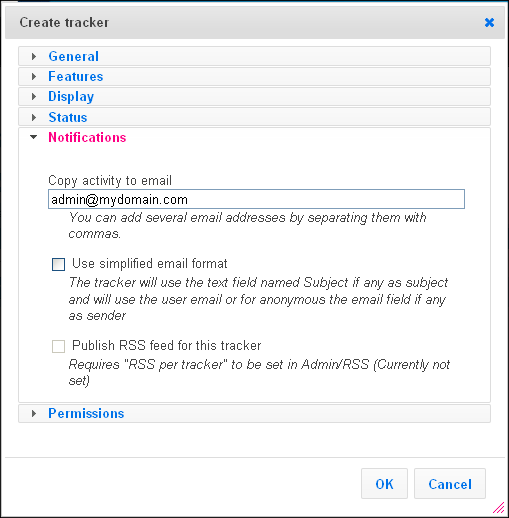 Create tracker

General

Features

Display

Status

Notifications

Copy activity to email

admin@mydomain.com

You can add several email addresses by separating them with commas.

Use simplified email format

The tracker will use the text field named Subject if any as subject and will use the user email or for anonymous the email field if any as sender

Publish RSS feed for this tracker

Requires "RSS per tracker" to be set in Admin/RSS (Currently not set)

Permissions

OK

Cancel